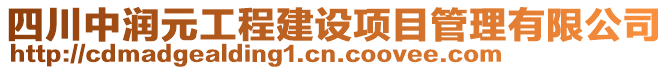 四川中润元工程建设项目管理有限公司
http://cdmadgealding1.cn.coovee.com